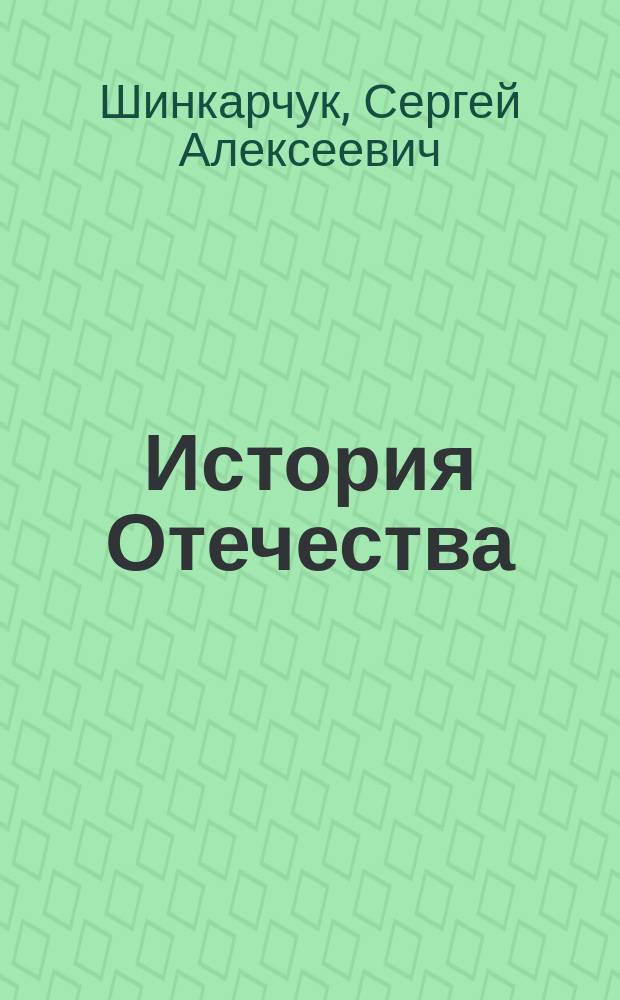 Шинкарчук, Сергей Алексеевич

История Отечества